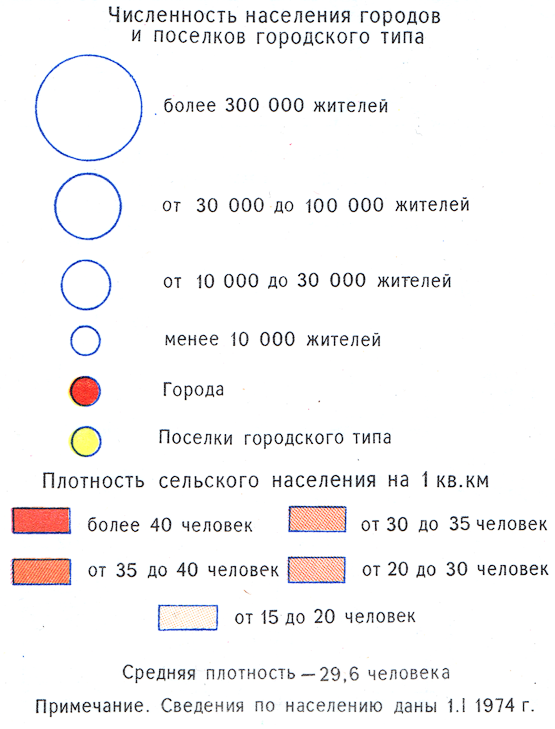 Численность населения городов и поселков городского типа

более 300 000 жителей

от 30 000 до 100 000 жителей

от 10 000 до 30 000 жителей

менее 10 000 жителей

Города

Поселки городского типа

Плотность сельского населения на 1 кв.км

более 40 человек

от 30 до 35 человек

от 35 до 40 человек

от 20 до 30 человек

от 15 до 20 человек

Средняя плотность — 29,6 человека

Примечание. Сведения по населению даны 1.I 1974 г.